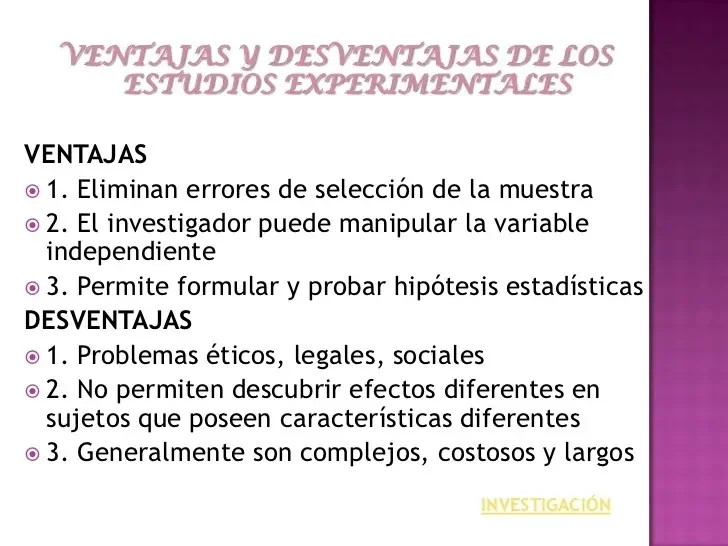 VENTAJAS Y DESVENTAJAS DE LOS ESTUDIOS EXPERIMENTALES

VENTAJAS
1. Eliminan errores de selección de la muestra
2. El investigador puede manipular la variable independiente
3. Permite formular y probar hipótesis estadísticas
DESVENTAJAS
1. Problemas éticos, legales, sociales
2. No permiten descubrir efectos diferentes en sujetos que poseen características diferentes
3. Generalmente son complejos, costosos y largos

INVESTIGACIÓN